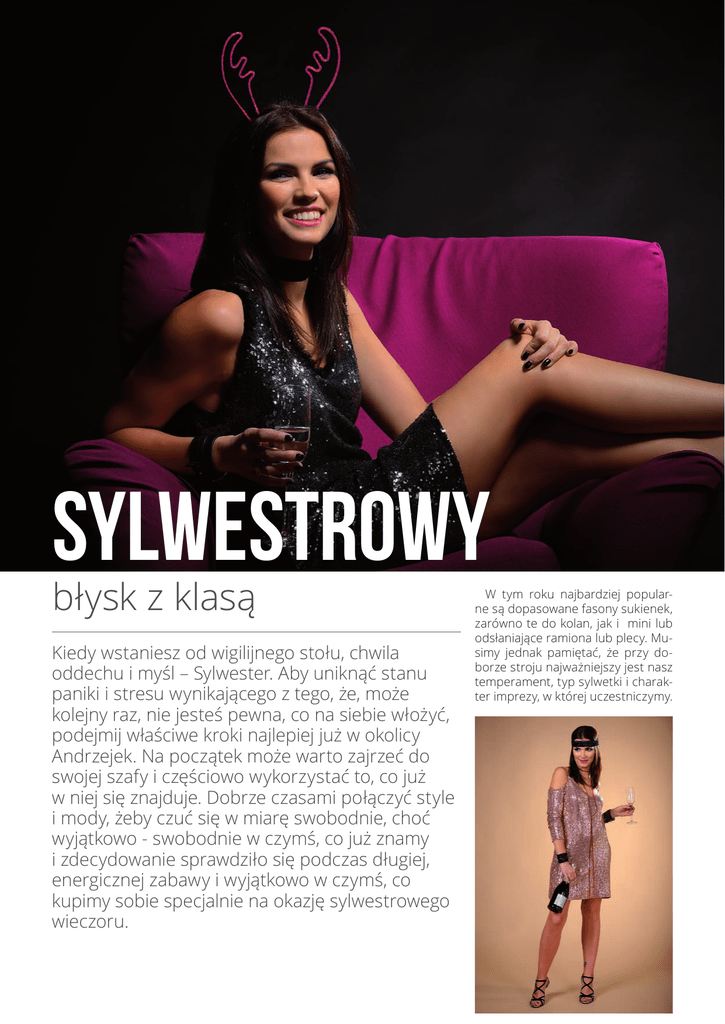 SYLWESTROWY

błysk z klasą

Kiedy wstaniesz od wigilijnego stołu, chwila oddechu i myśl – Sylwester. Aby uniknąć stanu paniki i stresu wynikającego z tego, że, może kolejny raz, nie jesteś pewna, co na siebie włożyć, podejmij właściwe kroki najlepiej już w okolicy Andrzejek. Na początek może warto zajrzeć do swojej szafy i częściowo wykorzystać to, co już w niej się znajduje. Dobrze czasami połączyć style i mody, żeby czuć się w miarę swobodnie, choć wyjątkowo - swobodnie w czymś, co już znamy i zdecydowanie sprawdziło się podczas długiej, energicznej zabawy i wyjątkowo w czymś, co kupimy sobie specjalnie na okazję sylwestrowego wieczoru.

W tym roku najbardziej popularne są dopasowane fasony sukienek, zarówno te do kolan, jak i mini lub odsłaniające ramiona lub plecy. Musimy jednak pamiętać, że przy doborze stroju najważniejszy jest nasz temperament, typ sylwetki i charakter imprezy, w której uczestniczymy.